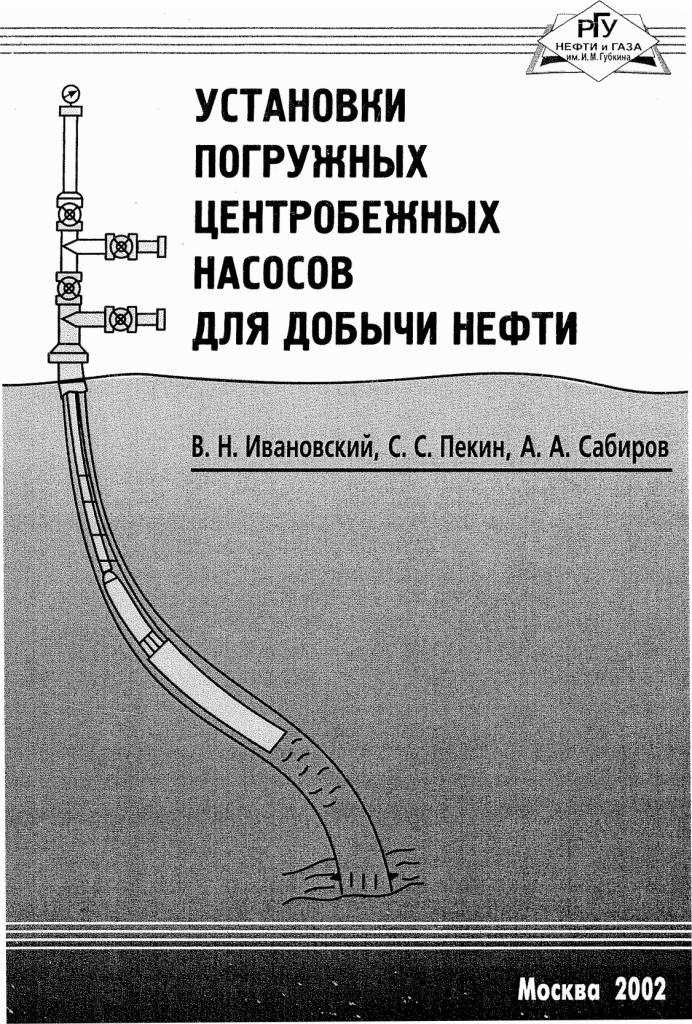 РГУ
НЕФТИ и ГАЗА
им. И. М. Губкина

УСТАНОВКИ ПОГРУЖНЫХ ЦЕНТРОБЕЖНЫХ НАСОСОВ ДЛЯ ДОБЫЧИ НЕФТИ

В. Н. Ивановский, С. С. Пекин, А. А. Сабиров

Москва 2002